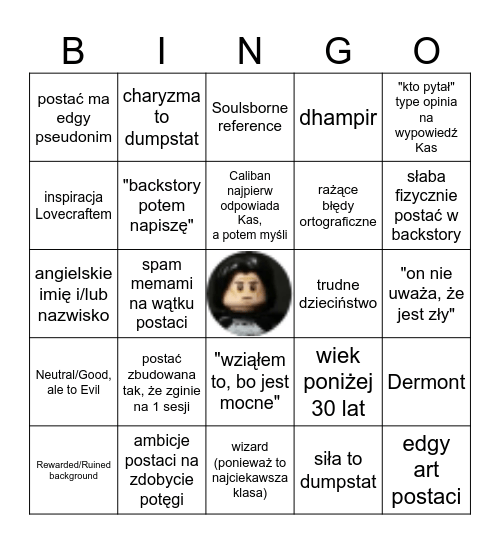 | B | I | N | G | O |
|---|---|---|---|---|
| postać ma edgy pseudonim | charyzma to dumpstat | Soulsborne reference | dhampir | "kto pytał" type opinia na wypowiedź Kas |
| inspiracja Lovecraftem | "backstory potem napiszę" | Caliban najpierw odpowiada Kas, a potem myśli | rażące błędy ortograficzne | słaba fizycznie postać w backstory |
| angielskie imię i/lub nazwisko | spam memami na wątku postaci | | trudne dzieciństwo | "on nie uważa, że jest zły" |
| Neutral/Good, ale to Evil | postać zbudowana tak, że zginie na 1 sesji | "wziąłem to, bo jest mocne" | wiek poniżej 30 lat | Dermont |
| Rewarded/Ruined background | ambicje postaci na zdobycie potęgi | wizard (ponieważ to najciekawsza klasa) | siła to dumpstat | edgy art postaci |